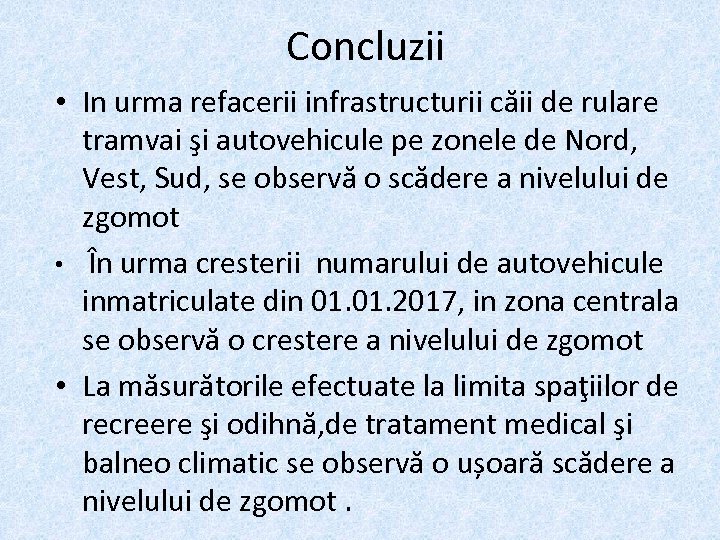 Concluzii

• In urma refacerii infrastructurii căii de rulare tramvai şi autovehicule pe zonele de Nord, Vest, Sud, se observă o scădere a nivelului de zgomot

• În urma cresterii numarului de autovehicule inmatriculate din 01.01.2017, in zona centrala se observă o crestere a nivelului de zgomot

• La măsurătorile efectuate la limita spaţiilor de recreere şi odihnă,de tratament medical şi balneo climatic se observă o ușoară scădere a nivelului de zgomot .